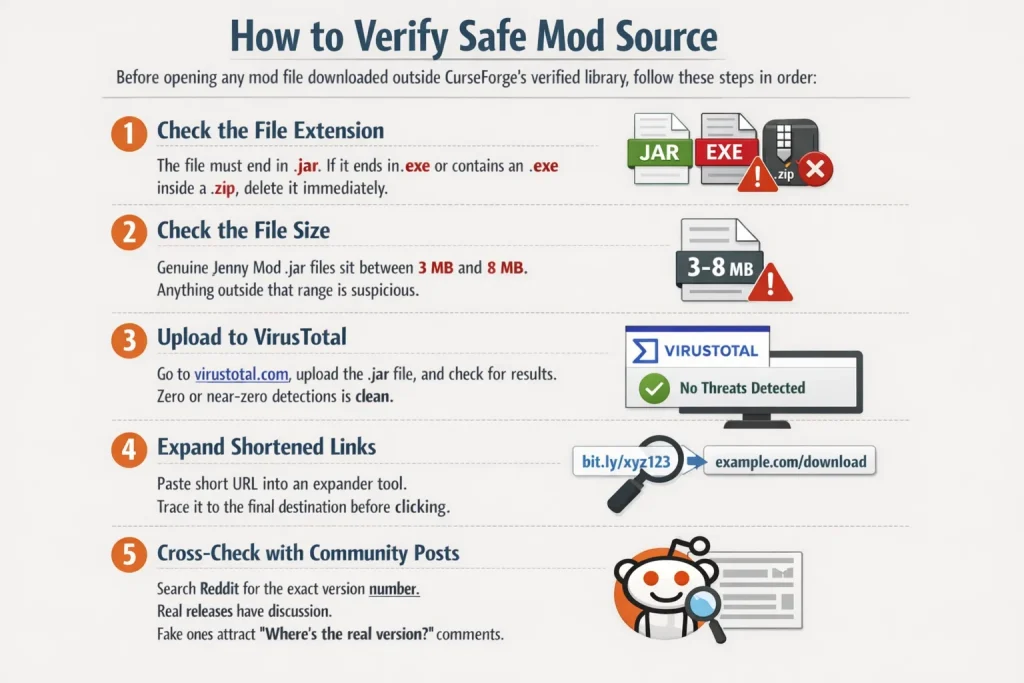 How to Verify Safe Mod Source

Before opening any mod file downloaded outside CurseForge's verified library, follow these steps in order:

1 Check the File Extension

The file must end in .jar. If it ends in.exe or contains an .exe inside a .zip, delete it immediately.

JAR EXE .zip

2 Check the File Size

Genuine Jenny Mod .jar files sit between 3 MB and 8 MB. Anything outside that range is suspicious.

3-8 MB

3 Upload to VirusTotal

Go to virustotal.com, upload the .jar file, and check for results. Zero or near-zero detections is clean.

VIRUSTOTAL

No Threats Detected

4 Expand Shortened Links

Paste short URL into an expander tool. Trace it to the final destination before clicking.

bit.ly/xyz123 example.com/download

5 Cross-Check with Community Posts

Search Reddit for the exact version number. Real releases have discussion. Fake ones attract "Where's the real version?" comments.